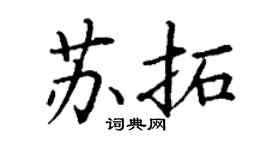 苏拓
词典网